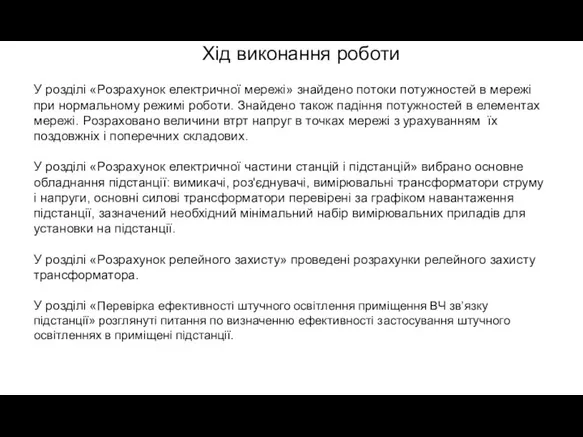 Хід виконання роботи

У розділі «Розрахунок електричної мережі» знайдено потоки потужностей в мережі при нормальному режимі роботи. Знайдено також падіння потужностей в елементах мережі. Розраховано величини втрт напруг в точках мережі з урахуванням їх поздовжніх і поперечних складових.

У розділі «Розрахунок електричної частини станцій і підстанцій» вибрано основне обладнання підстанції: вимикачі, роз'єднувачі, вимірювальні трансформатори струму і напруги, основні силові трансформатори перевірені за графіком навантаження підстанції, зазначений необхідний мінімальний набір вимірювальних приладів для установки на підстанції.

У розділі «Розрахунок релейного захисту» проведені розрахунки релейного захисту трансформатора.

У розділі «Перевірка ефективності штучного освітлення приміщення ВЧ зв'язку підстанції» розглянуті питання по визначенню ефективності застосування штучного освітленнях в приміщені підстанції.